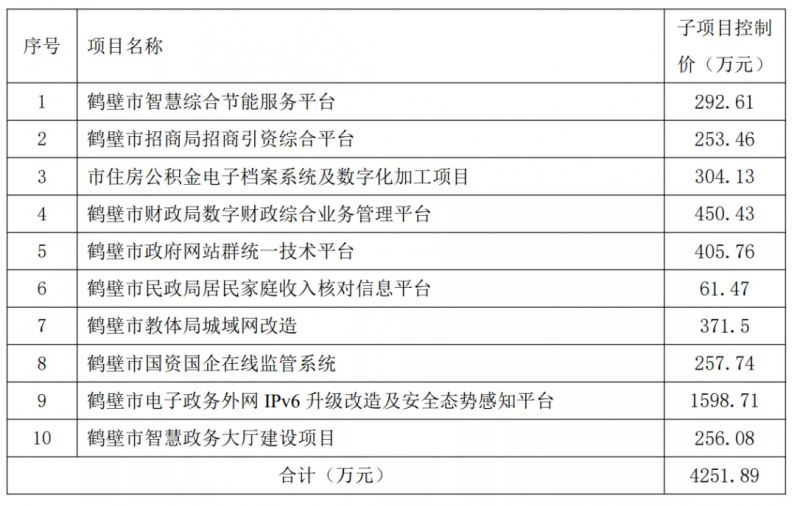 | 序号 | 项目名称 | 子项目控制价（万元） |
|---|---|---|
| 1 | 鹤壁市智慧综合节能服务平台 | 292.61 |
| 2 | 鹤壁市招商局招商引资综合平台 | 253.46 |
| 3 | 市住房公积金电子档案系统及数字化加工项目 | 304.13 |
| 4 | 鹤壁市财政局数字财政综合业务管理平台 | 450.43 |
| 5 | 鹤壁市政府网站群统一技术平台 | 405.76 |
| 6 | 鹤壁市民政局居民家庭收入核对信息平台 | 61.47 |
| 7 | 鹤壁市教体局城域网改造 | 371.5 |
| 8 | 鹤壁市国资国企在线监管系统 | 257.74 |
| 9 | 鹤壁市电子政务外网 IPv6 升级改造及安全态势感知平台 | 1598.71 |
| 10 | 鹤壁市智慧政务大厅建设项目 | 256.08 |
| 合计（万元） | | 4251.89 |